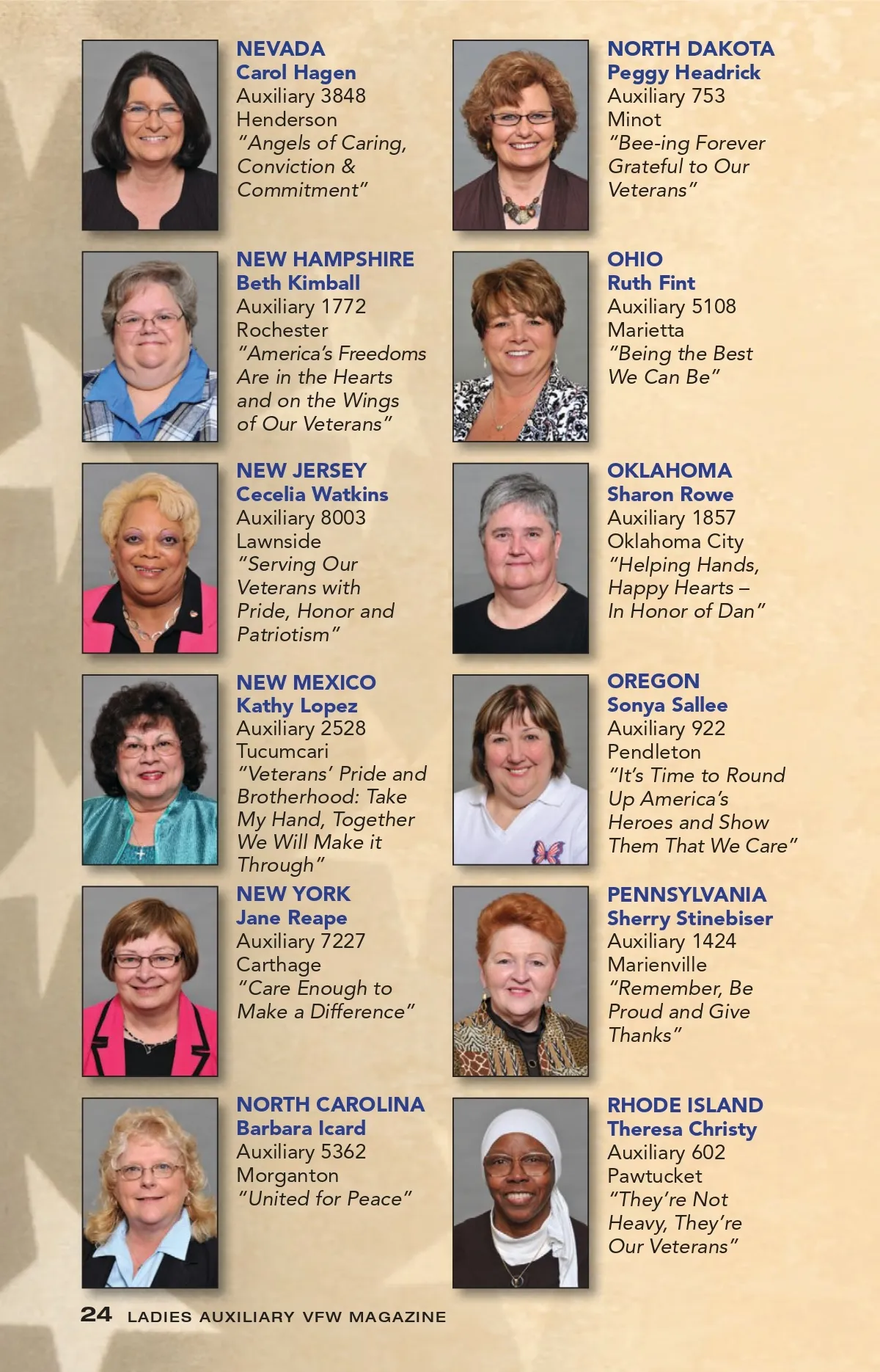 NEVADA
Carol Hagen
Auxiliary 3848
Henderson
"Angels of Caring, Conviction & Commitment"

NEW HAMPSHIRE
Beth Kimball
Auxiliary 1772
Rochester
"America's Freedoms Are in the Hearts and on the Wings of Our Veterans"

NEW JERSEY
Cecelia Watkins
Auxiliary 8003
Lawnside
"Serving Our Veterans with Pride, Honor and Patriotism"

NEW MEXICO
Kathy Lopez
Auxiliary 2528
Tucumcari
"Veterans' Pride and Brotherhood: Take My Hand, Together We Will Make it Through"

NEW YORK
Jane Reape
Auxiliary 7227
Carthage
"Care Enough to Make a Difference"

NORTH CAROLINA
Barbara Icard
Auxiliary 5362
Morganton
"United for Peace"

NORTH DAKOTA
Peggy Headrick
Auxiliary 753
Minot
"Bee-ing Forever Grateful to Our Veterans"

OHIO
Ruth Fint
Auxiliary 5108
Marietta
"Being the Best We Can Be"

OKLAHOMA
Sharon Rowe
Auxiliary 1857
Oklahoma City
"Helping Hands, Happy Hearts – In Honor of Dan"

OREGON
Sonya Sallee
Auxiliary 922
Pendleton
"It's Time to Round Up America's Heroes and Show Them That We Care"

PENNSYLVANIA
Sherry Stinebiser
Auxiliary 1424
Marienville
"Remember, Be Proud and Give Thanks"

RHODE ISLAND
Theresa Christy
Auxiliary 602
Pawtucket
"They're Not Heavy, They're Our Veterans"

24 LADIES AUXILIARY VFW MAGAZINE